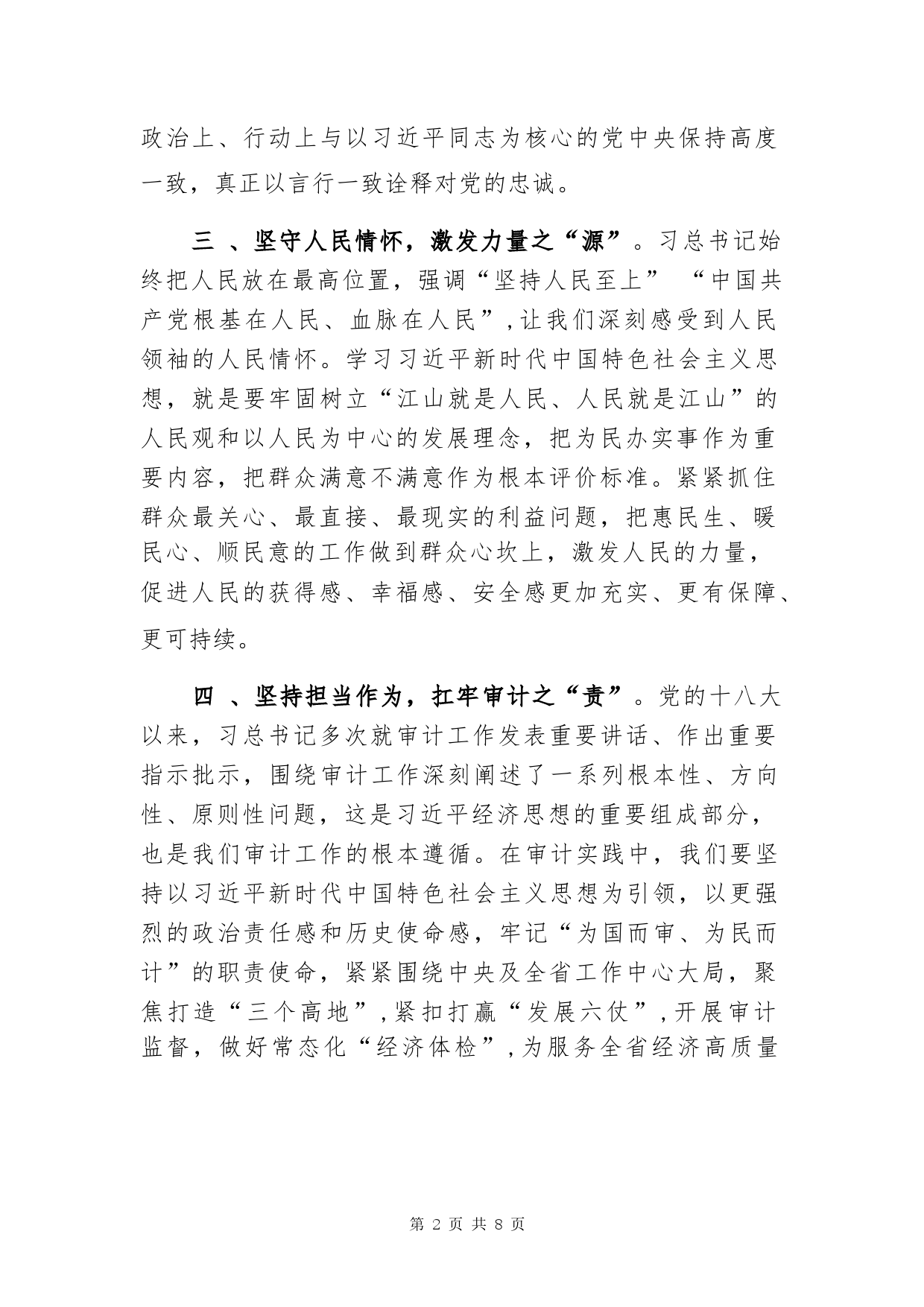 政治上、行动上与以习近平同志为核心的党中央保持高度一致，真正以言行一致诠释对党的忠诚。

三 、坚守人民情怀，激发力量之“源”。习总书记始终把人民放在最高位置，强调“坚持人民至上” “中国共产党根基在人民、血脉在人民”，让我们深刻感受到人民领袖的人民情怀。学习习近平新时代中国特色社会主义思想，就是要牢固树立“江山就是人民、人民就是江山”的人民观和以人民为中心的发展理念，把为民办实事作为重要内容，把群众满意不满意作为根本评价标准。紧紧抓住群众最关心、最直接、最现实的利益问题，把惠民生、暖民心、顺民意的工作做到群众心坎上，激发人民的力量，促进人民的获得感、幸福感、安全感更加充实、更有保障、更可持续。

四 、坚持担当作为，扛牢审计之“责”。党的十八大以来，习总书记多次就审计工作发表重要讲话、作出重要指示批示，围绕审计工作深刻阐述了一系列根本性、方向性、原则性问题，这是习近平经济思想的重要组成部分，也是我们审计工作的根本遵循。在审计实践中，我们要坚持以习近平新时代中国特色社会主义思想为引领，以更强烈的政治责任感和历史使命感，牢记“为国而审、为民而计”的职责使命，紧紧围绕中央及全省工作中心大局，聚焦打造“三个高地”，紧扣打赢“发展六仗”，开展审计监督，做好常态化“经济体检”，为服务全省经济高质量

第 2 页 共 8 页